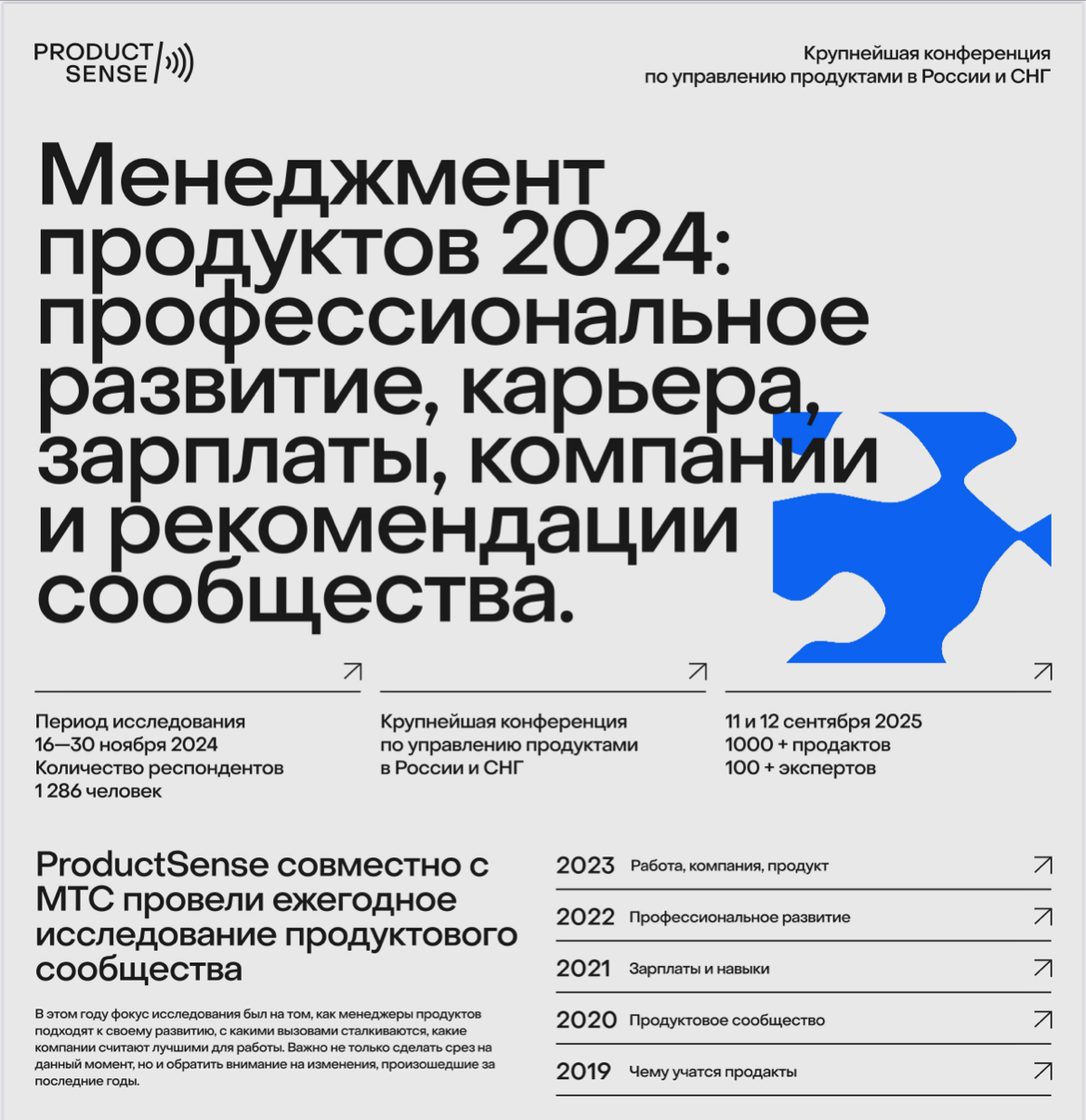 PRODUCT SENSE

Крупнейшая конференция по управлению продуктами в России и СНГ

Менеджмент продуктов 2024: профессиональное развитие, карьера, зарплаты, компании и рекомендации сообщества.

Период исследования
16—30 ноября 2024
Количество респондентов
1 286 человек

Крупнейшая конференция по управлению продуктами в России и СНГ

11 и 12 сентября 2025
1000 + продактов
100 + экспертов

ProductSense совместно с МТС провели ежегодное исследование продуктового сообщества

В этом году фокус исследования был на том, как менеджеры продуктов подходят к своему развитию, с какими вызовами сталкиваются, какие компании считают лучшими для работы. Важно не только сделать срез на данный момент, но и обратить внимание на изменения, произошедшие за последние годы.

2023 Работа, компания, продукт
2022 Профессиональное развитие
2021 Зарплаты и навыки
2020 Продуктовое сообщество
2019 Чему учатся продакты